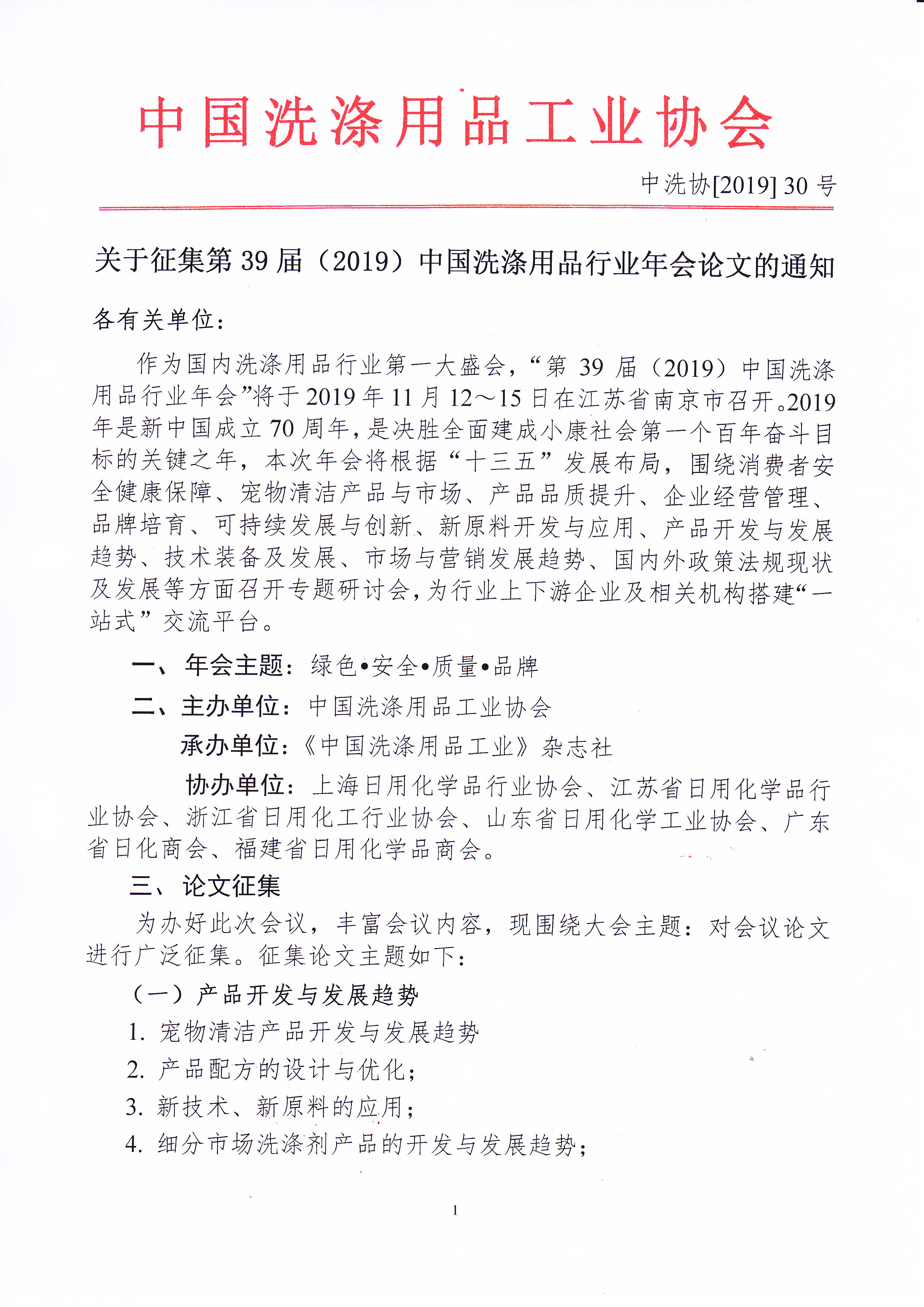 中国洗涤用品工业协会

中洗协[2019] 30 号

关于征集第 39 届（2019）中国洗涤用品行业年会论文的通知

各有关单位：

作为国内洗涤用品行业第一大盛会，“第 39 届（2019）中国洗涤用品行业年会”将于 2019 年 11 月 12～15 日在江苏省南京市召开。2019 年是新中国成立 70 周年，是决胜全面建成小康社会第一个百年奋斗目标的关键之年，本次年会将根据“十三五”发展布局，围绕消费者安全健康保障、宠物清洁产品与市场、产品品质提升、企业经营管理、品牌培育、可持续发展与创新、新原料开发与应用、产品开发与发展趋势、技术装备及发展、市场与营销发展趋势、国内外政策法规现状及发展等方面召开专题研讨会，为行业上下游企业及相关机构搭建“一站式”交流平台。

一、年会主题：绿色•安全•质量•品牌

二、主办单位：中国洗涤用品工业协会

承办单位：《中国洗涤用品工业》杂志社

协办单位：上海日用化学品行业协会、江苏省日用化学品行业协会、浙江省日用化工行业协会、山东省日用化学工业协会、广东省日化商会、福建省日用化学品商会。

三、论文征集

为办好此次会议，丰富会议内容，现围绕大会主题：对会议论文进行广泛征集。征集论文主题如下：

（一）产品开发与发展趋势

1. 宠物清洁产品开发与发展趋势

2. 产品配方的设计与优化；

3. 新技术、新原料的应用；

4. 细分市场洗涤剂产品的开发与发展趋势；

1